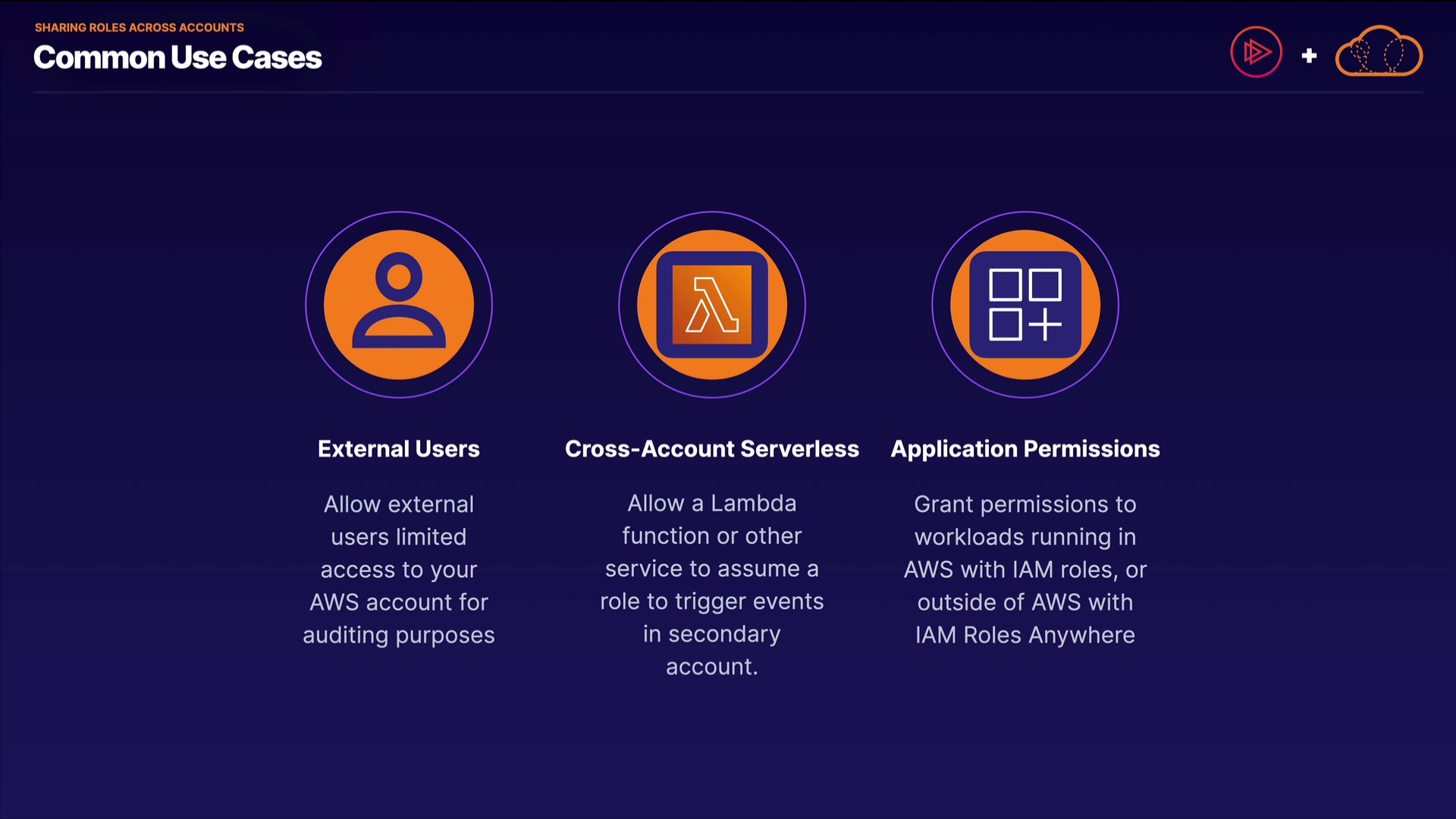 SHARING ROLES ACROSS ACCOUNTS
Common Use Cases

+

External Users

Allow external users limited access to your AWS account for auditing purposes

Cross-Account Serverless

Allow a Lambda function or other service to assume a role to trigger events in secondary account.

Application Permissions

Grant permissions to workloads running in AWS with IAM roles, or outside of AWS with IAM Roles Anywhere